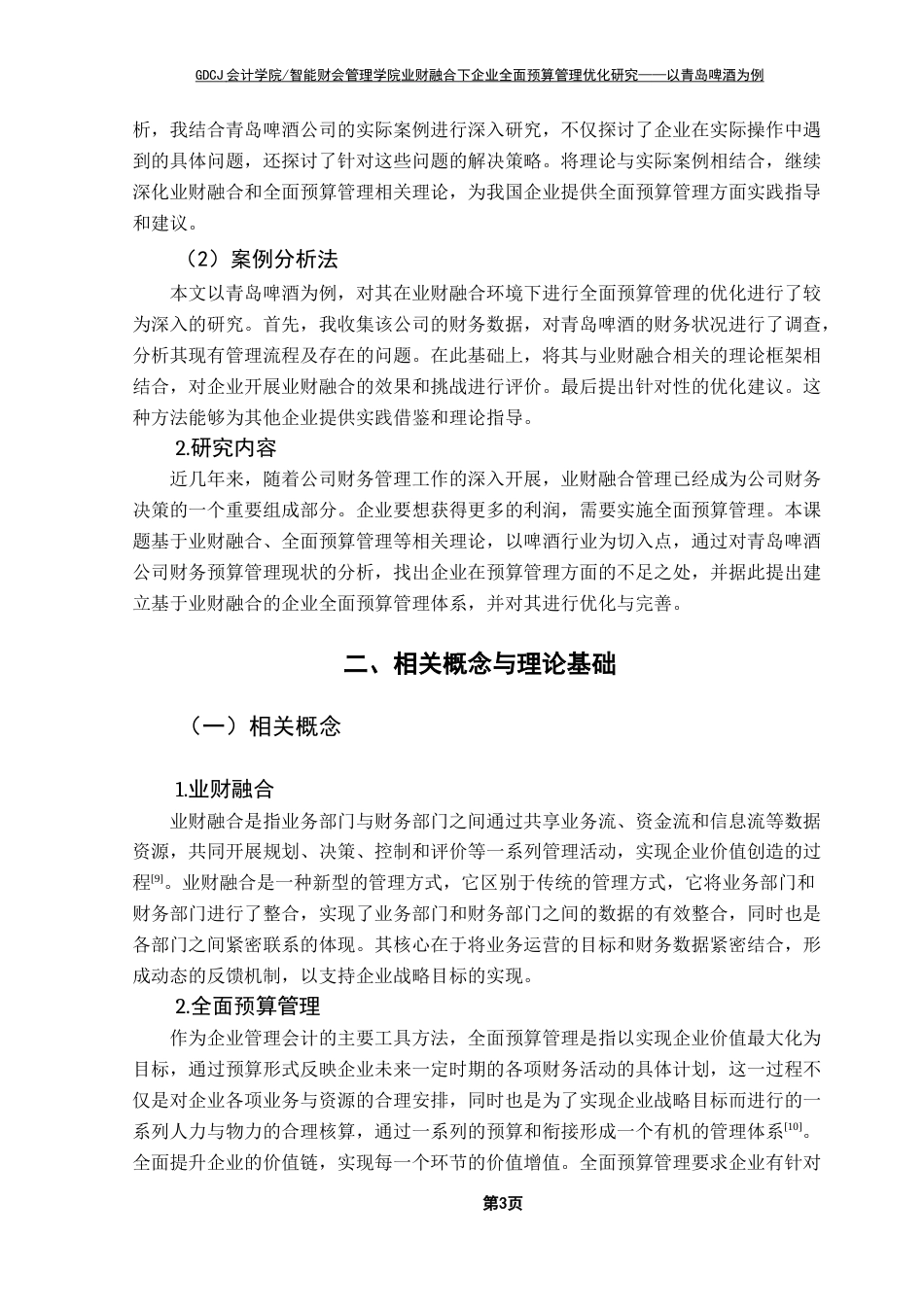 GDCJ 会计学院/智能财会管理学院业财融合下企业全面预算管理优化研究——以青岛啤酒为例

析，我结合青岛啤酒公司的实际案例进行深入研究，不仅探讨了企业在实际操作中遇到的具体问题，还探讨了针对这些问题的解决策略。将理论与实际案例相结合，继续深化业财融合和全面预算管理相关理论，为我国企业提供全面预算管理方面实践指导和建议。

（2）案例分析法

本文以青岛啤酒为例，对其在业财融合环境下进行全面预算管理的优化进行了较为深入的研究。首先，我收集该公司的财务数据，对青岛啤酒的财务状况进行了调查，分析其现有管理流程及存在的问题。在此基础上，将其与业财融合相关的理论框架相结合，对企业开展业财融合的效果和挑战进行评价。最后提出针对性的优化建议。这种方法能够为其他企业提供实践借鉴和理论指导。

2.研究内容

近几年来，随着公司财务管理工作的深入开展，业财融合管理已经成为公司财务决策的一个重要组成部分。企业要想获得更多的利润，需要实施全面预算管理。本课题基于业财融合、全面预算管理等相关理论，以啤酒行业为切入点，通过对青岛啤酒公司财务预算管理现状的分析，找出企业在预算管理方面的不足之处，并据此提出建立基于业财融合的企业全面预算管理体系，并对其进行优化与完善。

二、相关概念与理论基础

（一）相关概念

1.业财融合

业财融合是指业务部门与财务部门之间通过共享业务流、资金流和信息流等数据资源，共同开展规划、决策、控制和评价等一系列管理活动，实现企业价值创造的过程$^{[9]}$。业财融合是一种新型的管理方式，它区别于传统的管理方式，它将业务部门和财务部门进行了整合，实现了业务部门和财务部门之间的数据的有效整合，同时也是各部门之间紧密联系的体现。其核心在于将业务运营的目标和财务数据紧密结合，形成动态的反馈机制，以支持企业战略目标的实现。

2.全面预算管理

作为企业管理会计的主要工具方法，全面预算管理是指以实现企业价值最大化为目标，通过预算形式反映企业未来一定时期的各项财务活动的具体计划，这一过程不仅是对企业各项业务与资源的合理安排，同时也是为了实现企业战略目标而进行的一系列人力与物力的合理核算，通过一系列的预算和衔接形成一个有机的管理体系$^{[10]}$。全面提升企业的价值链，实现每一个环节的价值增值。全面预算管理要求企业有针对

第3页